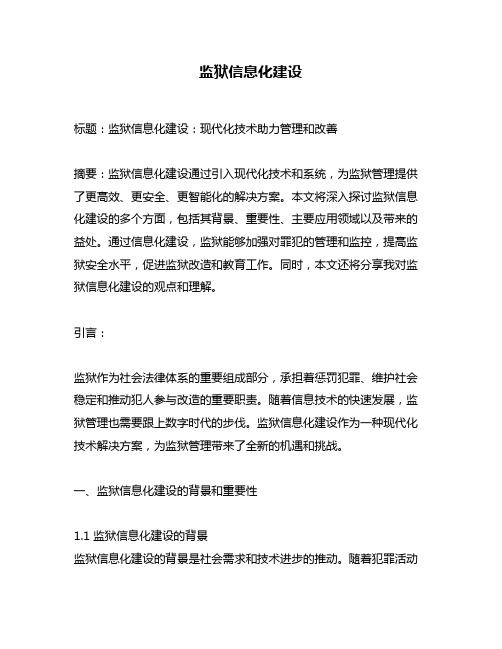 监狱信息化建设

标题：监狱信息化建设：现代化技术助力管理和改善

摘要：监狱信息化建设通过引入现代化技术和系统，为监狱管理提供了更高效、更安全、更智能化的解决方案。本文将深入探讨监狱信息化建设的多个方面，包括其背景、重要性、主要应用领域以及带来的益处。通过信息化建设，监狱能够加强对罪犯的管理和监控，提高监狱安全水平，促进监狱改造和教育工作。同时，本文还将分享我对监狱信息化建设的观点和理解。

引言：

监狱作为社会法律体系的重要组成部分，承担着惩罚犯罪、维护社会稳定和推动犯人参与改造的重要职责。随着信息技术的快速发展，监狱管理也需要跟上数字时代的步伐。监狱信息化建设作为一种现代化技术解决方案，为监狱管理带来了全新的机遇和挑战。

一、监狱信息化建设的背景和重要性

1.1 监狱信息化建设的背景
监狱信息化建设的背景是社会需求和技术进步的推动。随着犯罪活动